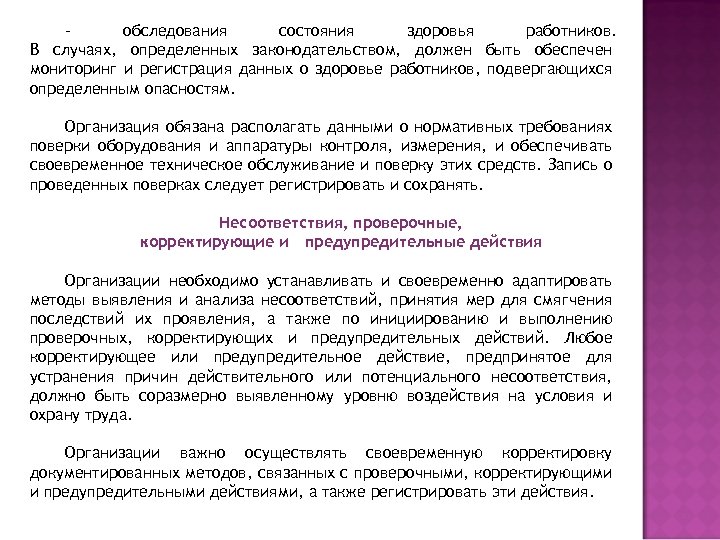 - обследования состояния здоровья работников. В случаях, определенных законодательством, должен быть обеспечен мониторинг и регистрация данных о здоровье работников, подвергающихся определенным опасностям.

Организация обязана располагать данными о нормативных требованиях поверки оборудования и аппаратуры контроля, измерения, и обеспечивать своевременное техническое обслуживание и поверку этих средств. Запись о проведенных поверках следует регистрировать и сохранять.

Несоответствия, проверочные, корректирующие и предупредительные действия

Организации необходимо устанавливать и своевременно адаптировать методы выявления и анализа несоответствий, принятия мер для смягчения последствий их проявления, а также по инициированию и выполнению проверочных, корректирующих и предупредительных действий. Любое корректирующее или предупредительное действие, предпринятое для устранения причин действительного или потенциального несоответствия, должно быть соразмерно выявленному уровню воздействия на условия и охрану труда.

Организации важно осуществлять своевременную корректировку документированных методов, связанных с проверочными, корректирующими и предупредительными действиями, а также регистрировать эти действия.